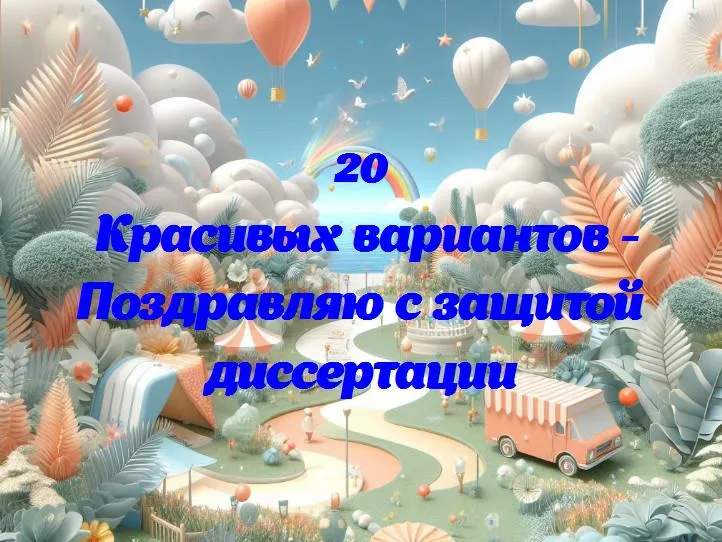 20
Красивых вариантов - Поздравляю с защитой диссертации